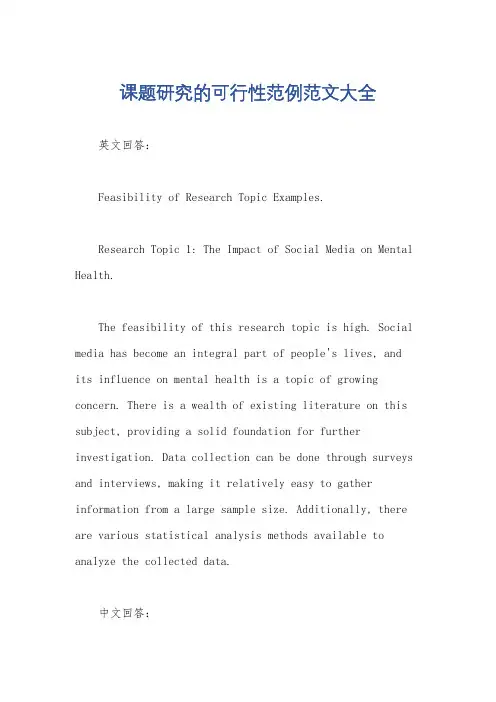 课题研究的可行性范例范文大全

英文回答：

Feasibility of Research Topic Examples.

Research Topic 1: The Impact of Social Media on Mental Health.

The feasibility of this research topic is high. Social media has become an integral part of people's lives, and its influence on mental health is a topic of growing concern. There is a wealth of existing literature on this subject, providing a solid foundation for further investigation. Data collection can be done through surveys and interviews, making it relatively easy to gather information from a large sample size. Additionally, there are various statistical analysis methods available to analyze the collected data.

中文回答：